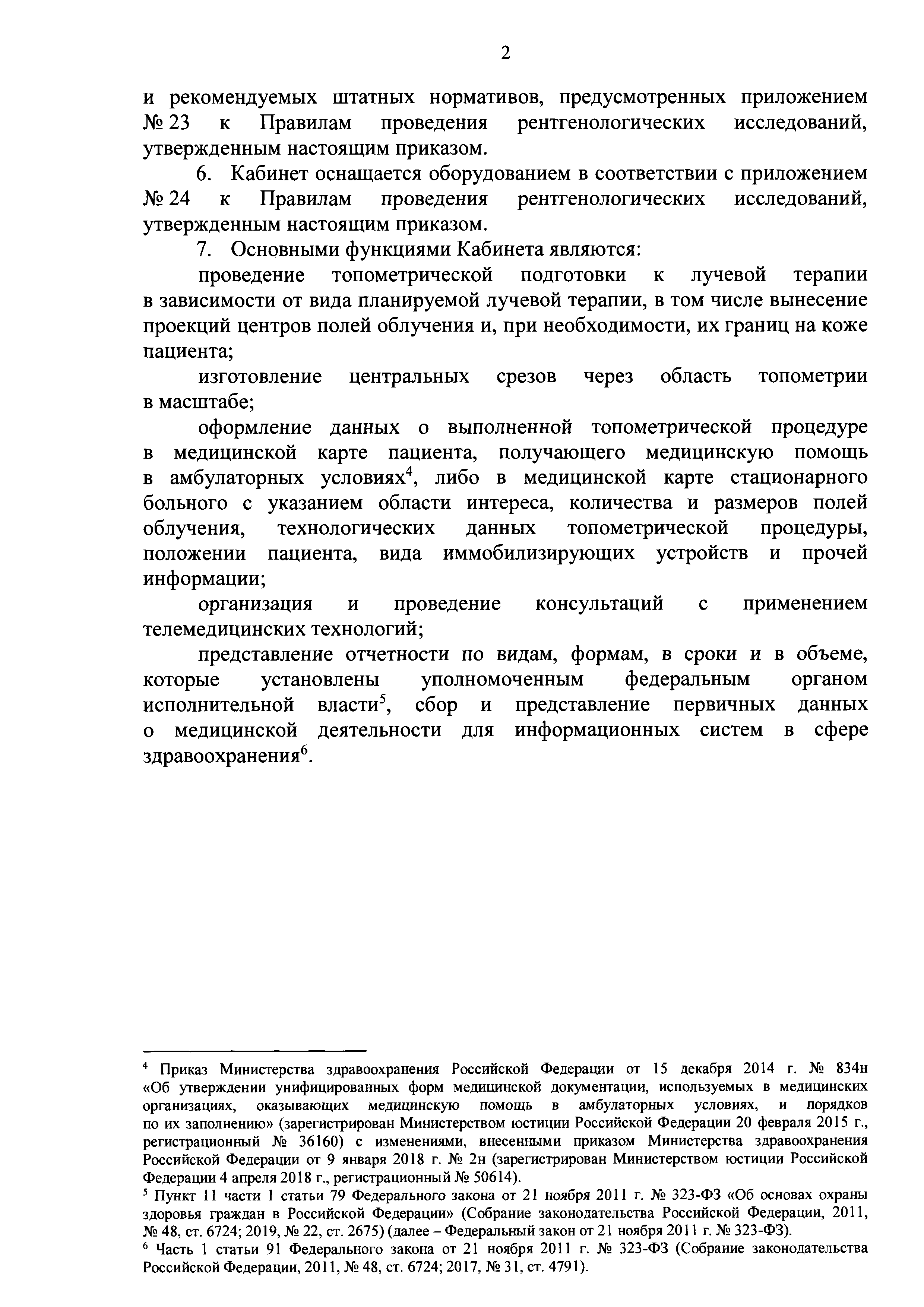 2

и рекомендуемых штатных нормативов, предусмотренных приложением № 23 к Правилам проведения рентгенологических исследований, утвержденным настоящим приказом.

6. Кабинет оснащается оборудованием в соответствии с приложением № 24 к Правилам проведения рентгенологических исследований, утвержденным настоящим приказом.

7. Основными функциями Кабинета являются:

проведение топометрической подготовки к лучевой терапии в зависимости от вида планируемой лучевой терапии, в том числе вынесение проекций центров полей облучения и, при необходимости, их границ на коже пациента;

изготовление центральных срезов через область топометрии в масштабе;

оформление данных о выполненной топометрической процедуре в медицинской карте пациента, получающего медицинскую помощь в амбулаторных условиях$^4$, либо в медицинской карте стационарного больного с указанием области интереса, количества и размеров полей облучения, технологических данных топометрической процедуры, положении пациента, вида иммобилизирующих устройств и прочей информации;

организация и проведение консультаций с применением телемедицинских технологий;

представление отчетности по видам, формам, в сроки и в объеме, которые установлены уполномоченным федеральным органом исполнительной власти$^5$, сбор и представление первичных данных о медицинской деятельности для информационных систем в сфере здравоохранения$^6$.

$^4$ Приказ Министерства здравоохранения Российской Федерации от 15 декабря 2014 г. № 834н «Об утверждении унифицированных форм медицинской документации, используемых в медицинских организациях, оказывающих медицинскую помощь в амбулаторных условиях, и порядков по их заполнению» (зарегистрирован Министерством юстиции Российской Федерации 20 февраля 2015 г., регистрационный № 36160) с изменениями, внесенными приказом Министерства здравоохранения Российской Федерации от 9 января 2018 г. № 2н (зарегистрирован Министерством юстиции Российской Федерации 4 апреля 2018 г., регистрационный № 50614).
$^5$ Пункт 11 части 1 статьи 79 Федерального закона от 21 ноября 2011 г. № 323-ФЗ «Об основах охраны здоровья граждан в Российской Федерации» (Собрание законодательства Российской Федерации, 2011, № 48, ст. 6724; 2019, № 22, ст. 2675) (далее – Федеральный закон от 21 ноября 2011 г. № 323-ФЗ).
$^6$ Часть 1 статьи 91 Федерального закона от 21 ноября 2011 г. № 323-ФЗ (Собрание законодательства Российской Федерации, 2011, № 48, ст. 6724; 2017, № 31, ст. 4791).